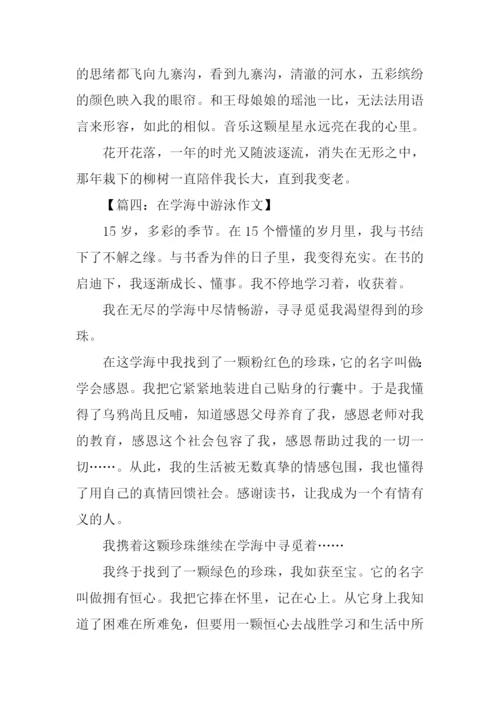 的思绪都飞向九寨沟，看到九寨沟，清澈的河水，五彩缤纷的颜色映入我的眼帘。和王母娘娘的瑶池一比，无法法用语言来形容，如此的相似。音乐这颗星星永远亮在我的心里。

花开花落，一年的时光又随波逐流，消失在无形之中，那年栽下的柳树一直陪伴我长大，直到我变老。

【篇四：在学海中游泳作文】

15 岁，多彩的季节。在 15 个懵懂的岁月里，我与书结下了不解之缘。与书香为伴的日子里，我变得充实。在书的启迪下，我逐渐成长、懂事。我不停地学习着，收获着。

我在无尽的学海中尽情畅游，寻寻觅觅我渴望得到的珍珠。

在这学海中我找到了一颗粉红色的珍珠，它的名字叫做:学会感恩。我把它紧紧地装进自己贴身的行囊中。于是我懂得了乌鸦尚且反哺，知道感恩父母养育了我，感恩老师对我的教育，感恩这个社会包容了我，感恩帮助过我的一切一切……。从此，我的生活被无数真挚的情感包围，我也懂得了用自己的真情回馈社会。感谢读书，让我成为一个有情有义的人。

我携着这颗珍珠继续在学海中寻觅着……

我终于找到了一颗绿色的珍珠，我如获至宝。它的名字叫做拥有恒心。我把它捧在怀里，记在心上。从它身上我知道了困难在所难免，但要用一颗恒心去战胜学习和生活中所